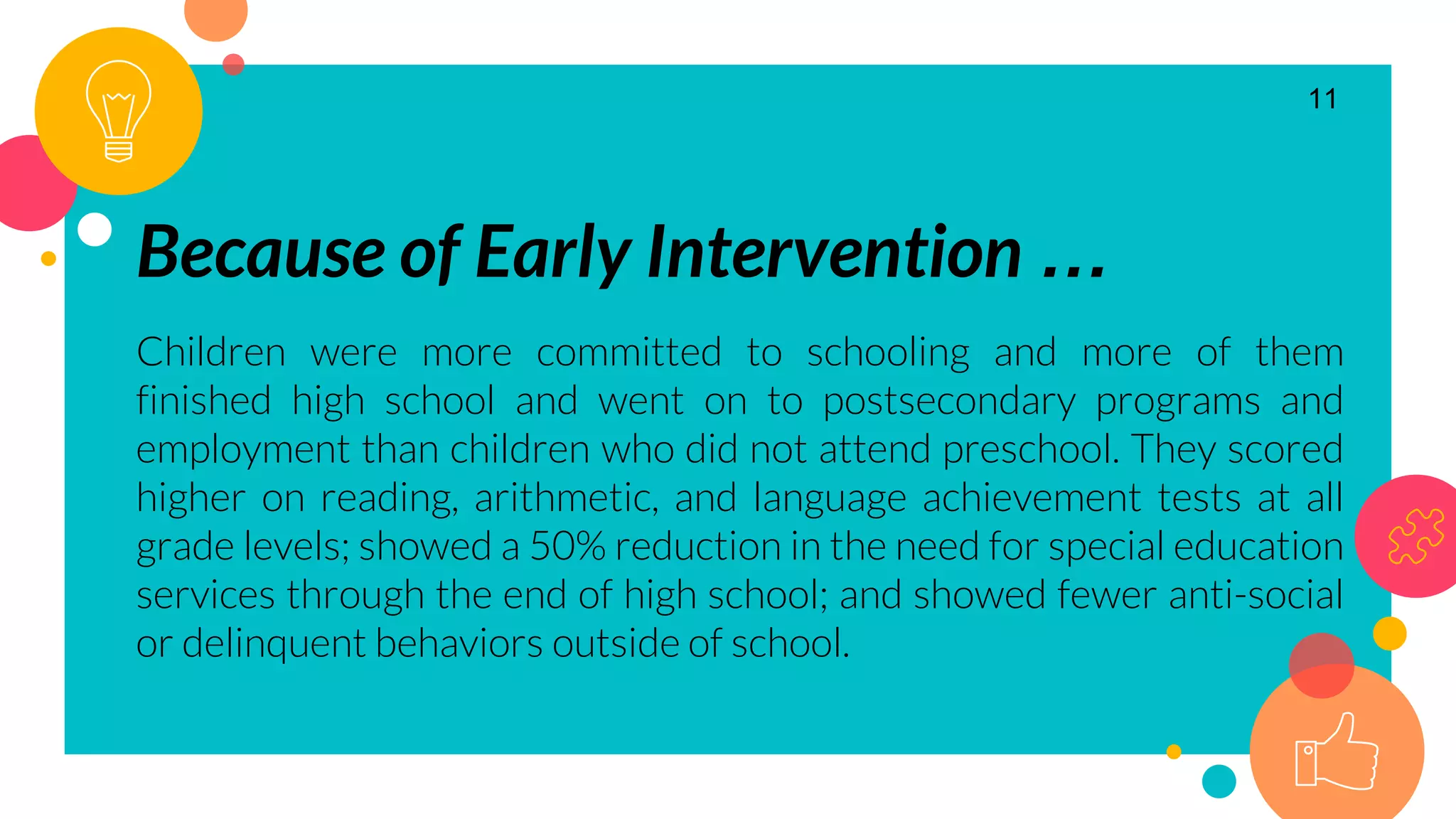 11

Because of Early Intervention …

Children were more committed to schooling and more of them finished high school and went on to postsecondary programs and employment than children who did not attend preschool. They scored higher on reading, arithmetic, and language achievement tests at all grade levels; showed a 50% reduction in the need for special education services through the end of high school; and showed fewer anti-social or delinquent behaviors outside of school.